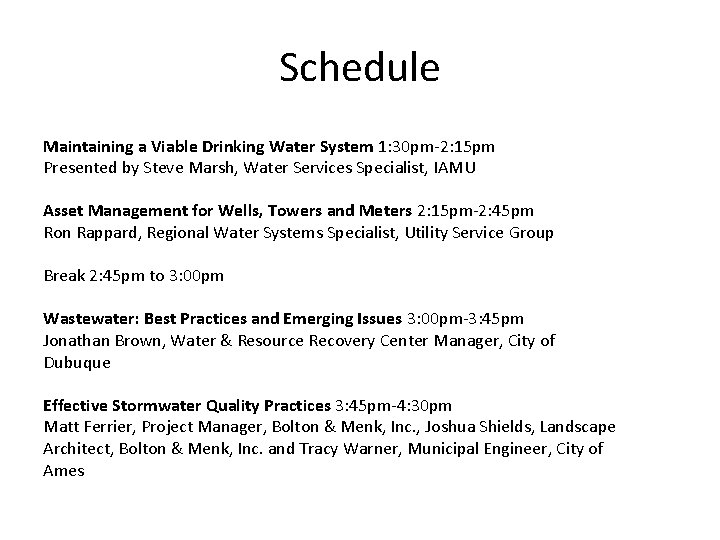 Schedule

Maintaining a Viable Drinking Water System 1:30pm-2:15pm
Presented by Steve Marsh, Water Services Specialist, IAMU

Asset Management for Wells, Towers and Meters 2:15pm-2:45pm
Ron Rappard, Regional Water Systems Specialist, Utility Service Group

Break 2:45pm to 3:00pm

Wastewater: Best Practices and Emerging Issues 3:00pm-3:45pm
Jonathan Brown, Water & Resource Recovery Center Manager, City of Dubuque

Effective Stormwater Quality Practices 3:45pm-4:30pm
Matt Ferrier, Project Manager, Bolton & Menk, Inc., Joshua Shields, Landscape Architect, Bolton & Menk, Inc. and Tracy Warner, Municipal Engineer, City of Ames